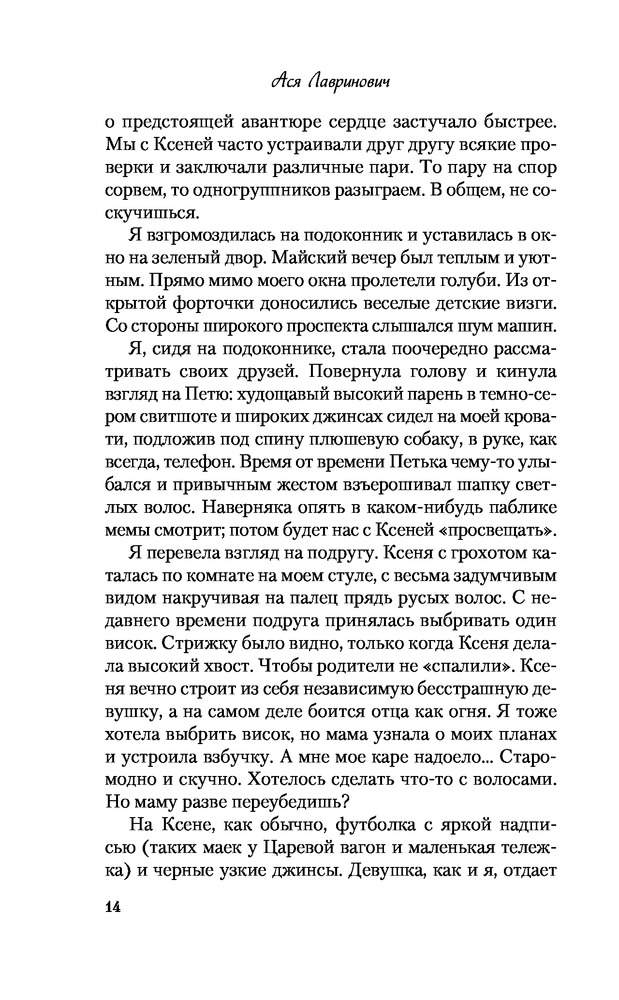 Ася Лавринович

о предстоящей авантюре сердце застучало быстрее. Мы с Ксеней часто устраивали друг другу всякие проверки и заключали различные пари. То пару на спор сорвем, то одногруппников разыграем. В общем, не соскучишься.

Я взгромоздилась на подоконник и уставилась в окно на зеленый двор. Майский вечер был теплым и уютным. Прямо мимо моего окна пролетели голуби. Из открытой форточки доносились веселые детские визги. Со стороны широкого проспекта слышался шум машин.

Я, сидя на подоконнике, стала поочередно рассматривать своих друзей. Повернула голову и кинула взгляд на Петю: худощавый высокий парень в темно-сером свитшоте и широких джинсах сидел на моей кровати, подложив под спину плюшевую собаку, в руке, как всегда, телефон. Время от времени Петька чему-то улыбался и привычным жестом взъерошивал шапку светлых волос. Наверняка опять в каком-нибудь паблике мемы смотрит; потом будет нас с Ксеней «просвещать».

Я перевела взгляд на подругу. Ксеня с грохотом каталась по комнате на моем стуле, с весьма задумчивым видом накручивая на палец прядь русых волос. С недавнего времени подруга принялась выбривать один висок. Стрижку было видно, только когда Ксеня делала высокий хвост. Чтобы родители не «спалили». Ксеня вечно строит из себя независимую бесстрашную девушку, а на самом деле боится отца как огня. Я тоже хотела выбрить висок, но мама узнала о моих планах и устроила взбучку. А мне мое каре надоело... Старомодно и скучно. Хотелось сделать что-то с волосами. Но маму разве переубедишь?

На Ксене, как обычно, футболка с яркой надписью (таких маек у Царевой вагон и маленькая тележка) и черные узкие джинсы. Девушка, как и я, отдает

14